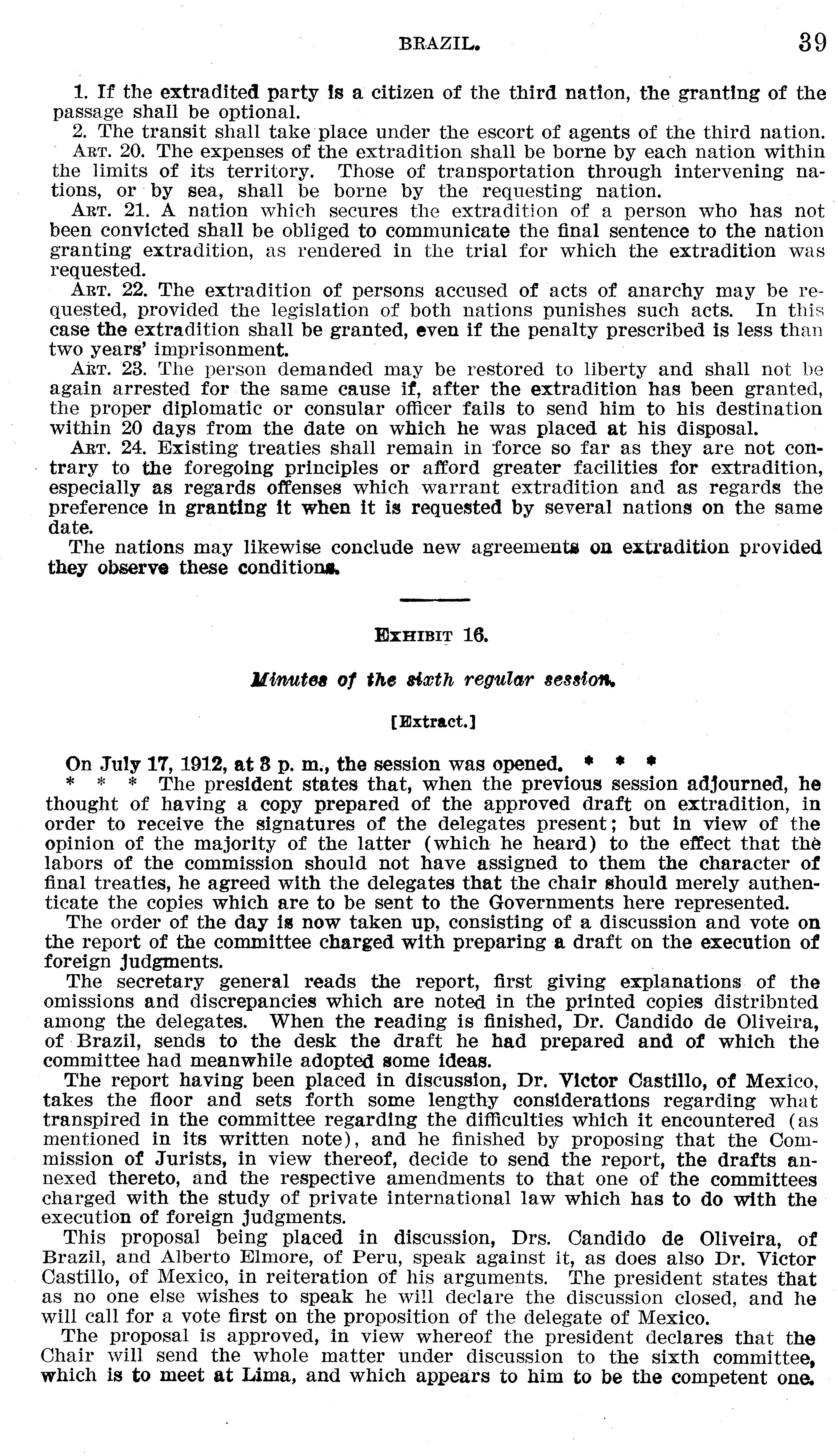 BRAZIL. 39

1. If the extradited party is a citizen of the third nation, the granting of the passage shall be optional.

2. The transit shall take place under the escort of agents of the third nation.

ART. 20. The expenses of the extradition shall be borne by each nation within the limits of its territory. Those of transportation through intervening nations, or by sea, shall be borne by the requesting nation.

ART. 21. A nation which secures the extradition of a person who has not been convicted shall be obliged to communicate the final sentence to the nation granting extradition, as rendered in the trial for which the extradition was requested.

ART. 22. The extradition of persons accused of acts of anarchy may be requested, provided the legislation of both nations punishes such acts. In this case the extradition shall be granted, even if the penalty prescribed is less than two years' imprisonment.

ART. 23. The person demanded may be restored to liberty and shall not be again arrested for the same cause if, after the extradition has been granted, the proper diplomatic or consular officer fails to send him to his destination within 20 days from the date on which he was placed at his disposal.

ART. 24. Existing treaties shall remain in force so far as they are not contrary to the foregoing principles or afford greater facilities for extradition, especially as regards offenses which warrant extradition and as regards the preference in granting it when it is requested by several nations on the same date.

The nations may likewise conclude new agreements on extradition provided they observe these conditions.

EXHIBIT 16.

Minutes of the sixth regular session.

[Extract.]

On July 17, 1912, at 3 p. m., the session was opened. * * *

* * * The president states that, when the previous session adjourned, he thought of having a copy prepared of the approved draft on extradition, in order to receive the signatures of the delegates present; but in view of the opinion of the majority of the latter (which he heard) to the effect that the labors of the commission should not have assigned to them the character of final treaties, he agreed with the delegates that the chair should merely authenticate the copies which are to be sent to the Governments here represented.

The order of the day is now taken up, consisting of a discussion and vote on the report of the committee charged with preparing a draft on the execution of foreign judgments.

The secretary general reads the report, first giving explanations of the omissions and discrepancies which are noted in the printed copies distribnted among the delegates. When the reading is finished, Dr. Candido de Oliveira, of Brazil, sends to the desk the draft he had prepared and of which the committee had meanwhile adopted some ideas.

The report having been placed in discussion, Dr. Victor Castillo, of Mexico, takes the floor and sets forth some lengthy considerations regarding what transpired in the committee regarding the difficulties which it encountered (as mentioned in its written note), and he finished by proposing that the Commission of Jurists, in view thereof, decide to send the report, the drafts annexed thereto, and the respective amendments to that one of the committees charged with the study of private international law which has to do with the execution of foreign judgments.

This proposal being placed in discussion, Drs. Candido de Oliveira, of Brazil, and Alberto Elmore, of Peru, speak against it, as does also Dr. Victor Castillo, of Mexico, in reiteration of his arguments. The president states that as no one else wishes to speak he will declare the discussion closed, and he will call for a vote first on the proposition of the delegate of Mexico.

The proposal is approved, in view whereof the president declares that the Chair will send the whole matter under discussion to the sixth committee, which is to meet at Lima, and which appears to him to be the competent one.